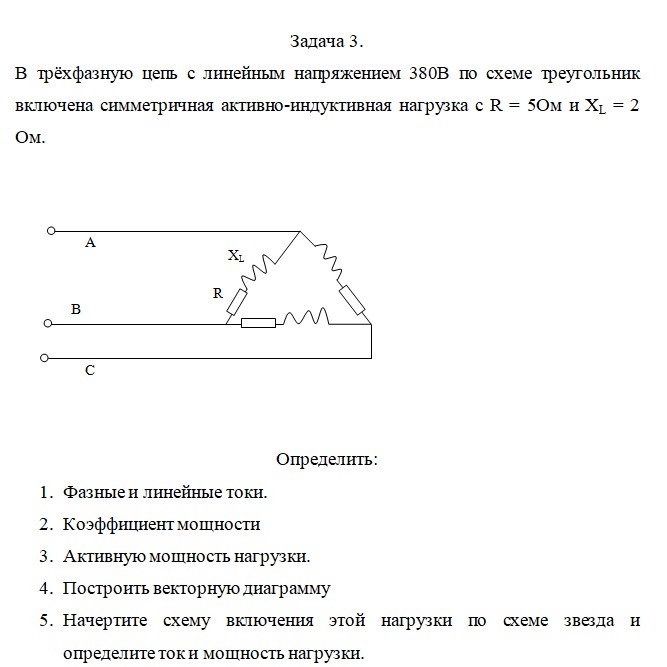 Задача 3.

В трёхфазную цепь с линейным напряжением 380В по схеме треугольник включена симметричная активно-индуктивная нагрузка с R = 5Ом и $X_L$ = 2 Ом.

A

$X_L$

R

B

C

Определить:

1. Фазные и линейные токи.
2. Коэффициент мощности
3. Активную мощность нагрузки.
4. Построить векторную диаграмму
5. Начертите схему включения этой нагрузки по схеме звезда и определите ток и мощность нагрузки.